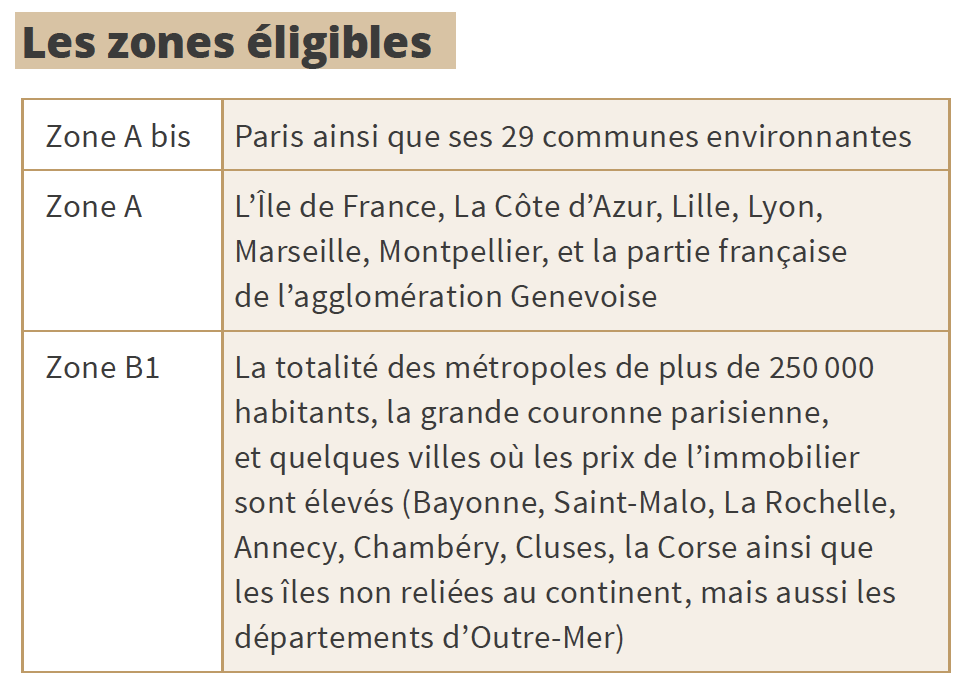 Les zones éligibles

| Zone A bis | Paris ainsi que ses 29 communes environnantes |
|---|---|
| Zone A | L'Île de France, La Côte d'Azur, Lille, Lyon, Marseille, Montpellier, et la partie française de l'agglomération Genevoise |
| Zone B1 | La totalité des métropoles de plus de 250 000 habitants, la grande couronne parisienne, et quelques villes où les prix de l'immobilier sont élevés (Bayonne, Saint-Malo, La Rochelle, Annecy, Chambéry, Cluses, la Corse ainsi que les îles non reliées au continent, mais aussi les départements d'Outre-Mer) |